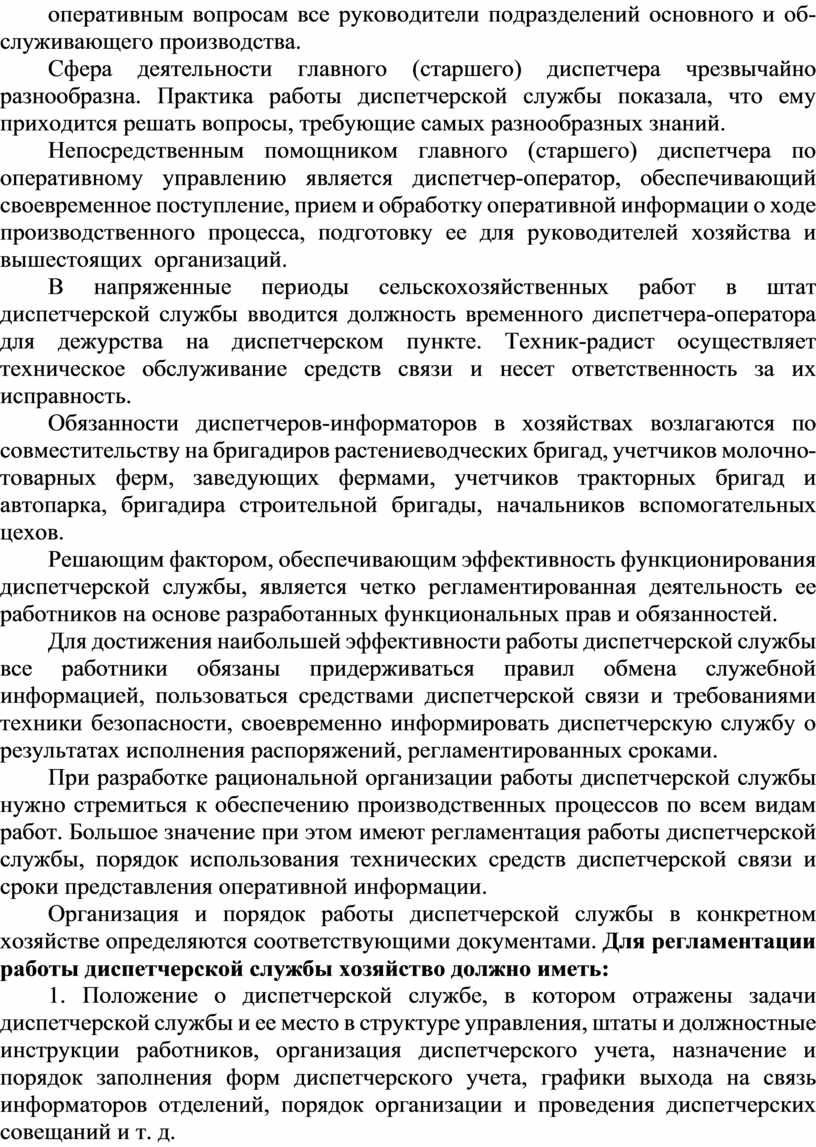 оперативным вопросам все руководители подразделений основного и обслуживающего производства.

Сфера деятельности главного (старшего) диспетчера чрезвычайно разнообразна. Практика работы диспетчерской службы показала, что ему приходится решать вопросы, требующие самых разнообразных знаний.

Непосредственным помощником главного (старшего) диспетчера по оперативному управлению является диспетчер-оператор, обеспечивающий своевременное поступление, прием и обработку оперативной информации о ходе производственного процесса, подготовку ее для руководителей хозяйства и вышестоящих организаций.

В напряженные периоды сельскохозяйственных работ в штат диспетчерской службы вводится должность временного диспетчера-оператора для дежурства на диспетчерском пункте. Техник-радист осуществляет техническое обслуживание средств связи и несет ответственность за их исправность.

Обязанности диспетчеров-информаторов в хозяйствах возлагаются по совместительству на бригадиров растениеводческих бригад, учетчиков молочно-товарных ферм, заведующих фермами, учетчиков тракторных бригад и автопарка, бригадира строительной бригады, начальников вспомогательных цехов.

Решающим фактором, обеспечивающим эффективность функционирования диспетчерской службы, является четко регламентированная деятельность ее работников на основе разработанных функциональных прав и обязанностей.

Для достижения наибольшей эффективности работы диспетчерской службы все работники обязаны придерживаться правил обмена служебной информацией, пользоваться средствами диспетчерской связи и требованиями техники безопасности, своевременно информировать диспетчерскую службу о результатах исполнения распоряжений, регламентированных сроками.

При разработке рациональной организации работы диспетчерской службы нужно стремиться к обеспечению производственных процессов по всем видам работ. Большое значение при этом имеют регламентация работы диспетчерской службы, порядок использования технических средств диспетчерской связи и сроки представления оперативной информации.

Организация и порядок работы диспетчерской службы в конкретном хозяйстве определяются соответствующими документами. Для регламентации работы диспетчерской службы хозяйство должно иметь:

1. Положение о диспетчерской службе, в котором отражены задачи диспетчерской службы и ее место в структуре управления, штаты и должностные инструкции работников, организация диспетчерского учета, назначение и порядок заполнения форм диспетчерского учета, графики выхода на связь информаторов отделений, порядок организации и проведения диспетчерских совещаний и т. д.